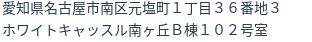 愛知県名古屋市南区元塩町１丁目３６番地３
ホワイトキャッスル南ヶ丘Ｂ棟１０２号室